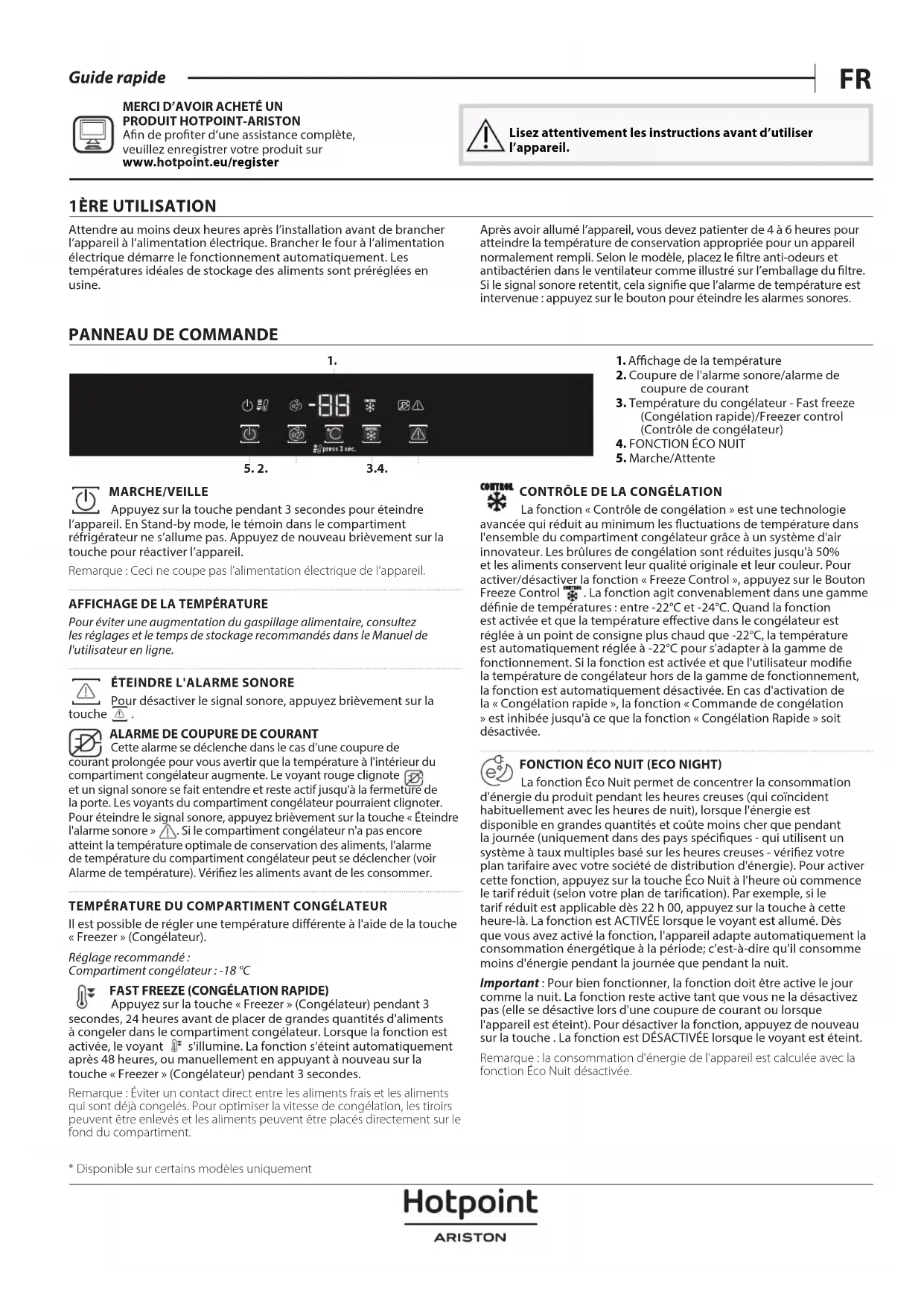 Guide rapide

FR

MERCI D'AVOIR ACHETÉ UN PRODUIT HOTPOINT-ARISTON
Afin de profiter d'une assistance complète, veuillez enregistrer votre produit sur
www.hotpoint.eu/register

Lisez attentivement les instructions avant d'utiliser l'appareil.

1ÈRE UTILISATION

Attendre au moins deux heures après l'installation avant de brancher l'appareil à l'alimentation électrique. Brancher le four à l'alimentation électrique démarre le fonctionnement automatiquement. Les températures idéales de stockage des aliments sont préréglées en usine.

Après avoir allumé l'appareil, vous devez patienter de 4 à 6 heures pour atteindre la température de conservation appropriée pour un appareil normalement rempli. Selon le modèle, placez le filtre anti-odeurs et antibactérien dans le ventilateur comme illustré sur l'emballage du filtre. Si le signal sonore retentit, cela signifie que l'alarme de température est intervenue : appuyez sur le bouton pour éteindre les alarmes sonores.

PANNEAU DE COMMANDE

1.

-88

press 3 sec.

5. 2.

3.4.

1. Affichage de la température
2. Coupure de l'alarme sonore/alarme de coupure de courant
3. Température du congélateur - Fast freeze (Congélation rapide)/Freezer control (Contrôle de congélateur)
4. FONCTION ÉCO NUIT
5. Marche/Attente

MARCHE/VEILLE
Appuyez sur la touche pendant 3 secondes pour éteindre l'appareil. En Stand-by mode, le témoin dans le compartiment réfrigérateur ne s'allume pas. Appuyez de nouveau brièvement sur la touche pour réactiver l'appareil.
Remarque : Ceci ne coupe pas l'alimentation électrique de l'appareil.

AFFICHAGE DE LA TEMPÉRATURE
Pour éviter une augmentation du gaspillage alimentaire, consultez les réglages et le temps de stockage recommandés dans le Manuel de l'utilisateur en ligne.

ÉTEINDRE L'ALARME SONORE
Pour désactiver le signal sonore, appuyez brièvement sur la touche .

ALARME DE COUPURE DE COURANT
Cette alarme se déclenche dans le cas d'une coupure de courant prolongée pour vous avertir que la température à l'intérieur du compartiment congélateur augmente. Le voyant rouge clignote et un signal sonore se fait entendre et reste actif jusqu'à la fermeture de la porte. Les voyants du compartiment congélateur pourraient clignoter. Pour éteindre le signal sonore, appuyez brièvement sur la touche « Éteindre l'alarme sonore » . Si le compartiment congélateur n'a pas encore atteint la température optimale de conservation des aliments, l'alarme de température du compartiment congélateur peut se déclencher (voir Alarme de température). Vérifiez les aliments avant de les consommer.

TEMPÉRATURE DU COMPARTIMENT CONGÉLATEUR
Il est possible de régler une température différente à l'aide de la touche « Freezer » (Congélateur).
Réglage recommandé :
Compartiment congélateur : -18 °C

FAST FREEZE (CONGÉLATION RAPIDE)
Appuyez sur la touche « Freezer » (Congélateur) pendant 3 secondes, 24 heures avant de placer de grandes quantités d'aliments à congeler dans le compartiment congélateur. Lorsque la fonction est activée, le voyant s'illumine. La fonction s'éteint automatiquement après 48 heures, ou manuellement en appuyant à nouveau sur la touche « Freezer » (Congélateur) pendant 3 secondes.
Remarque : Éviter un contact direct entre les aliments frais et les aliments qui sont déjà congelés. Pour optimiser la vitesse de congélation, les tiroirs peuvent être enlevés et les aliments peuvent être placés directement sur le fond du compartiment.

CONTROL
CONTRÔLE DE LA CONGÉLATION
La fonction « Contrôle de congélation » est une technologie avancée qui réduit au minimum les fluctuations de température dans l'ensemble du compartiment congélateur grâce à un système d'air innovateur. Les brûlures de congélation sont réduites jusqu'à 50% et les aliments conservent leur qualité originale et leur couleur. Pour activer/désactiver la fonction « Freeze Control », appuyez sur le Bouton Freeze Control . La fonction agit convenablement dans une gamme définie de températures : entre -22°C et -24°C. Quand la fonction est activée et que la température effective dans le congélateur est réglée à un point de consigne plus chaud que -22°C, la température est automatiquement réglée à -22°C pour s'adapter à la gamme de fonctionnement. Si la fonction est activée et que l'utilisateur modifie la température de congélateur hors de la gamme de fonctionnement, la fonction est automatiquement désactivée. En cas d'activation de la « Congélation rapide », la fonction « Commande de congélation » est inhibée jusqu'à ce que la fonction « Congélation Rapide » soit désactivée.

FONCTION ÉCO NUIT (ECO NIGHT)
La fonction Éco Nuit permet de concentrer la consommation d'énergie du produit pendant les heures creuses (qui coïncident habituellement avec les heures de nuit), lorsque l'énergie est disponible en grandes quantités et coûte moins cher que pendant la journée (uniquement dans des pays spécifiques - qui utilisent un système à taux multiples basé sur les heures creuses - vérifiez votre plan tarifaire avec votre société de distribution d'énergie). Pour activer cette fonction, appuyez sur la touche Éco Nuit à l'heure où commence le tarif réduit (selon votre plan de tarification). Par exemple, si le tarif réduit est applicable dès 22 h 00, appuyez sur la touche à cette heure-là. La fonction est ACTIVÉE lorsque le voyant est allumé. Dès que vous avez activé la fonction, l'appareil adapte automatiquement la consommation énergétique à la période; c'est-à-dire qu'il consomme moins d'énergie pendant la journée que pendant la nuit.
Important : Pour bien fonctionner, la fonction doit être active le jour comme la nuit. La fonction reste active tant que vous ne la désactivez pas (elle se désactive lors d'une coupure de courant ou lorsque l'appareil est éteint). Pour désactiver la fonction, appuyez de nouveau sur la touche . La fonction est DÉSACTIVÉE lorsque le voyant est éteint.
Remarque : la consommation d'énergie de l'appareil est calculée avec la fonction Éco Nuit désactivée.

* Disponible sur certains modèles uniquement

Hotpoint
ARISTON